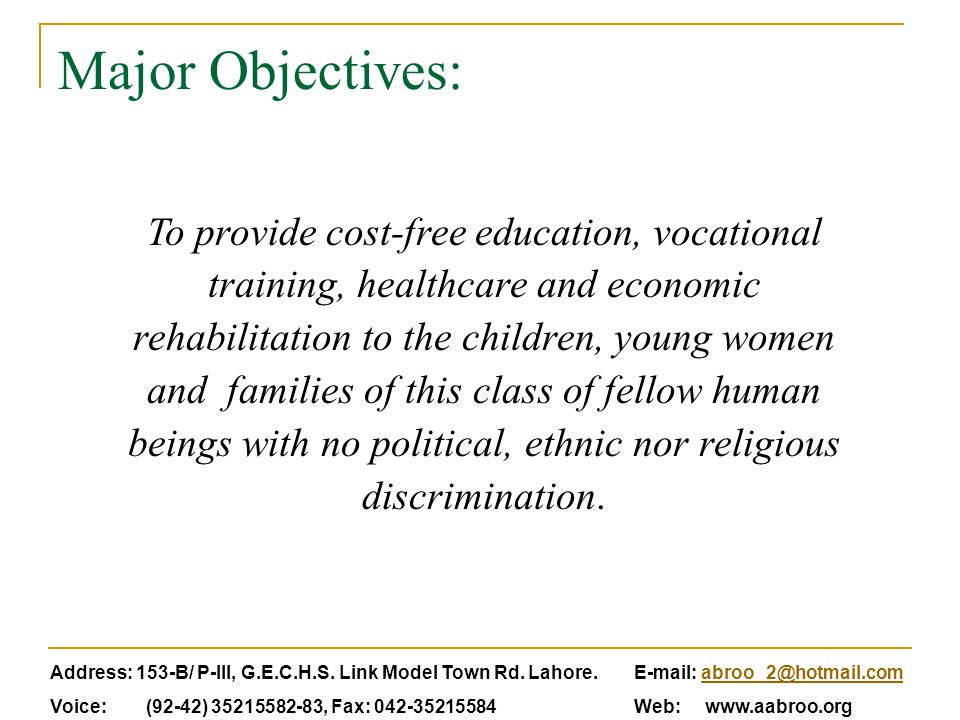 Major Objectives:

To provide cost-free education, vocational training, healthcare and economic rehabilitation to the children, young women and  families of this class of fellow human beings with no political, ethnic nor religious discrimination.

Address: 153-B/ P-III, G.E.C.H.S. Link Model Town Rd. Lahore. E-mail: abroo_2@hotmail.com
Voice: (92-42) 35215582-83, Fax: 042-35215584 Web: www.aabroo.org